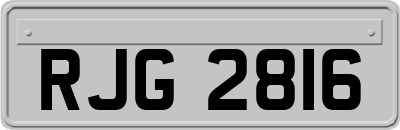 RJG 2816